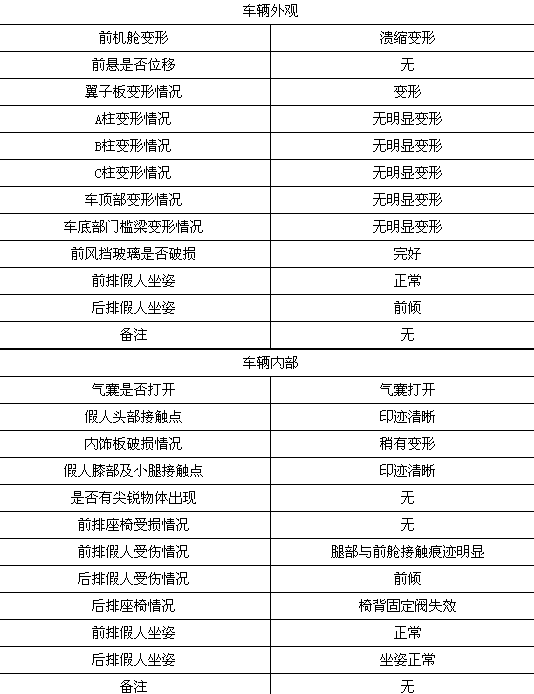 | 车辆外观 | |
|---|---|
| 前机舱变形 | 溃缩变形 |
| 前悬是否位移 | 无 |
| 翼子板变形情况 | 变形 |
| A柱变形情况 | 无明显变形 |
| B柱变形情况 | 无明显变形 |
| C柱变形情况 | 无明显变形 |
| 车顶部变形情况 | 无明显变形 |
| 车底部门槛梁变形情况 | 无明显变形 |
| 前风挡玻璃是否破损 | 完好 |
| 前排假人坐姿 | 正常 |
| 后排假人坐姿 | 前倾 |
| 备注 | 无 |
| 车辆内部 | |
| 气囊是否打开 | 气囊打开 |
| 假人头部接触点 | 印迹清晰 |
| 内饰板破损情况 | 稍有变形 |
| 假人膝部及小腿接触点 | 印迹清晰 |
| 是否有尖锐物体出现 | 无 |
| 前排座椅受损情况 | 无 |
| 前排假人受伤情况 | 腿部与前舱接触痕迹明显 |
| 后排假人受伤情况 | 前倾 |
| 后排座椅情况 | 椅背固定阀失效 |
| 前排假人坐姿 | 正常 |
| 后排假人坐姿 | 坐姿正常 |
| 备注 | 无 |